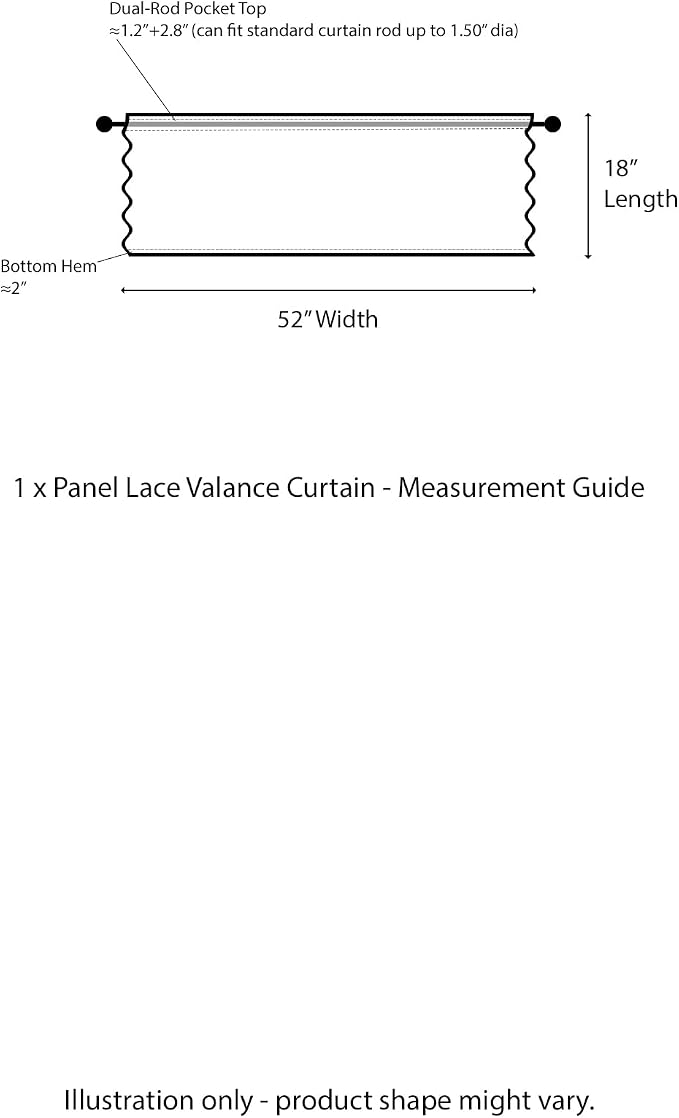 Dual-Rod Pocket Top
≈1.2"+2.8" (can fit standard curtain rod up to 1.50" dia)

18"
Length

Bottom Hem
≈2"

52" Width

1 x Panel Lace Valance Curtain - Measurement Guide

Illustration only - product shape might vary.